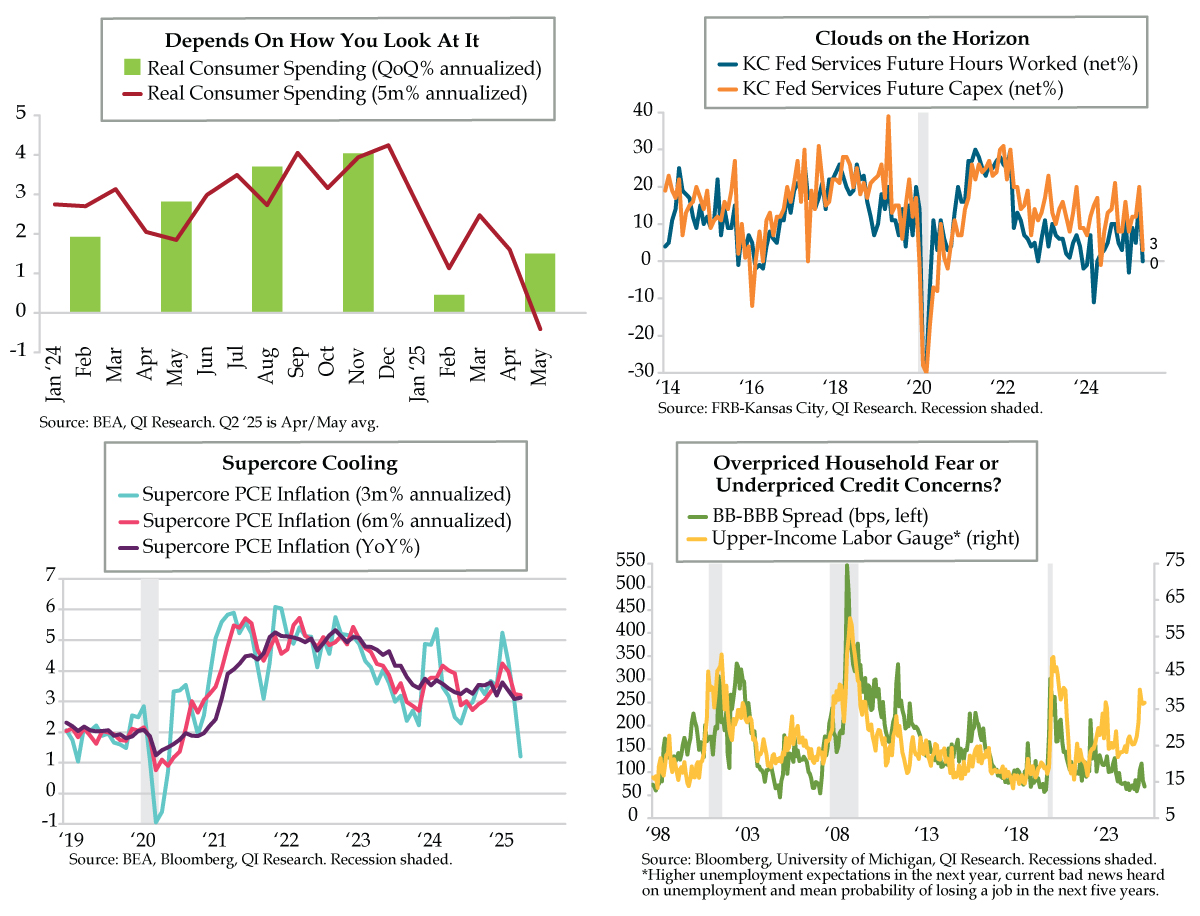 Depends On How You Look At It
Real Consumer Spending (QoQ% annualized)
Real Consumer Spending (5m% annualized)

5
4
3
2
1
0
-1

Jan '24 Feb Mar Apr May Jun Jul Aug Sep Oct Nov Dec Jan '25 Feb Mar Apr May

Source: BEA, QI Research. Q2 '25 is Apr/May avg.

Clouds on the Horizon
KC Fed Services Future Hours Worked (net%)
KC Fed Services Future Capex (net%)

40
30
20
10
0
-10
-20
-30

3
0

'14 '16 '18 '20 '22 '24

Source: FRB-Kansas City, QI Research. Recession shaded.

Supercore Cooling
Supercore PCE Inflation (3m% annualized)
Supercore PCE Inflation (6m% annualized)
Supercore PCE Inflation (YoY%)

7
6
5
4
3
2
1
0
-1

'19 '20 '21 '22 '23 '24 '25

Source: BEA, Bloomberg, QI Research. Recession shaded.

Overpriced Household Fear or Underpriced Credit Concerns?
BB-BBB Spread (bps, left)
Upper-Income Labor Gauge* (right)

550
500
450
400
350
300
250
200
150
100
50
0

75
65
55
45
35
25
15
5

'98 '03 '08 '13 '18 '23

Source: Bloomberg, University of Michigan, QI Research. Recessions shaded.
*Higher unemployment expectations in the next year, current bad news heard on unemployment and mean probability of losing a job in the next five years.